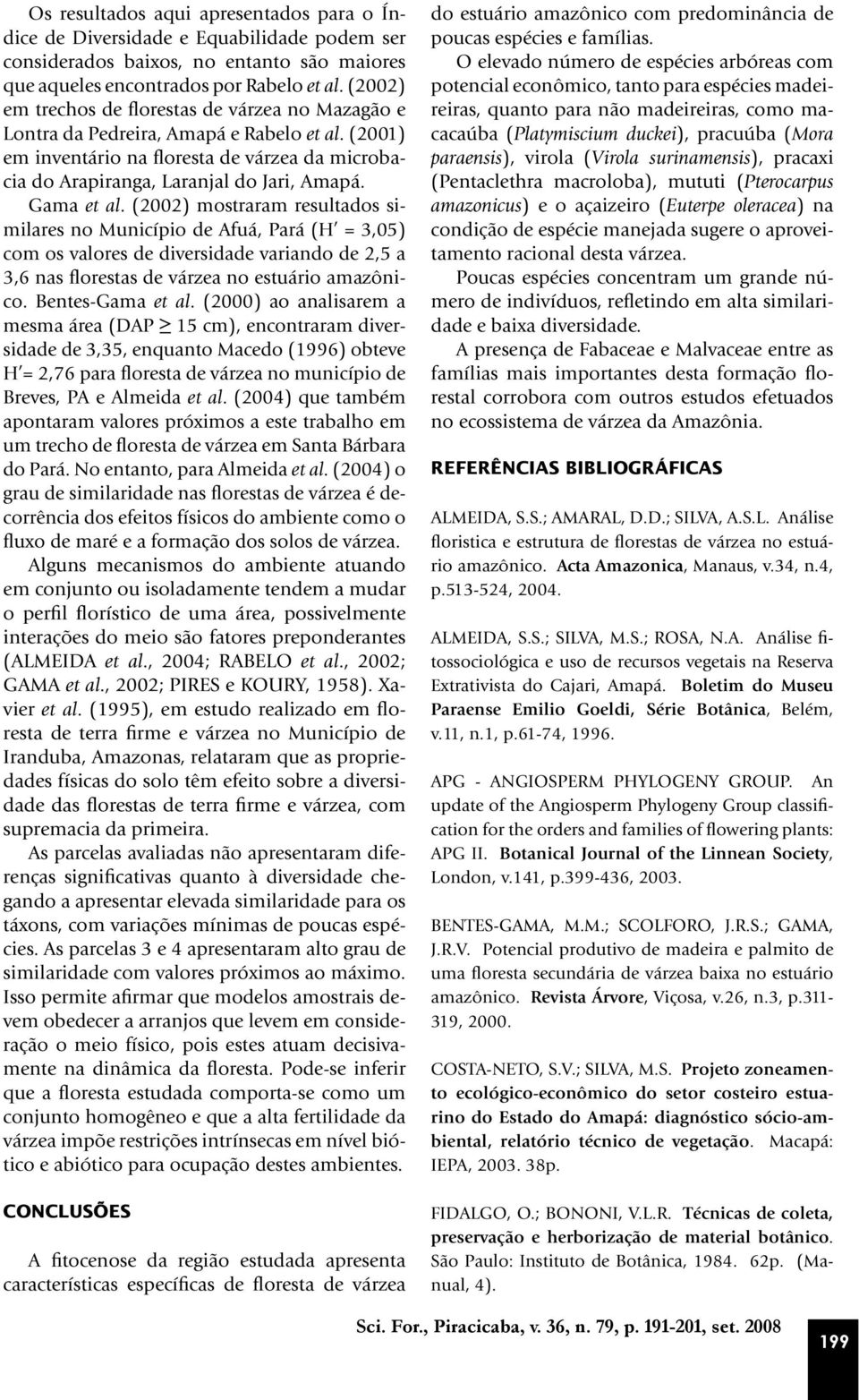 Os resultados aqui apresentados para o Índice de Diversidade e Equabilidade podem ser considerados baixos, no entanto são maiores que aqueles encontrados por Rabelo et al. (2002) em trechos de florestas de várzea no Mazagão e Lontra da Pedreira, Amapá e Rabelo et al. (2001) em inventário na floresta de várzea da microbacia do Arapiranga, Laranjal do Jari, Amapá.

Gama et al. (2002) mostraram resultados similares no Município de Afuá, Pará (H' = 3,05) com os valores de diversidade variando de 2,5 a 3,6 nas florestas de várzea no estuário amazônico. Bentes-Gama et al. (2000) ao analisarem a mesma área (DAP $\geq$ 15 cm), encontraram diversidade de 3,35, enquanto Macedo (1996) obteve H'= 2,76 para floresta de várzea no município de Breves, PA e Almeida et al. (2004) que também apontaram valores próximos a este trabalho em um trecho de floresta de várzea em Santa Bárbara do Pará. No entanto, para Almeida et al. (2004) o grau de similaridade nas florestas de várzea é decorrência dos efeitos físicos do ambiente como o fluxo de maré e a formação dos solos de várzea.

Alguns mecanismos do ambiente atuando em conjunto ou isoladamente tendem a mudar o perfil florístico de uma área, possivelmente interações do meio são fatores preponderantes (ALMEIDA et al., 2004; RABELO et al., 2002; GAMA et al., 2002; PIRES e KOURY, 1958). Xavier et al. (1995), em estudo realizado em floresta de terra firme e várzea no Município de Iranduba, Amazonas, relataram que as propriedades físicas do solo têm efeito sobre a diversidade das florestas de terra firme e várzea, com supremacia da primeira.

As parcelas avaliadas não apresentaram diferenças significativas quanto à diversidade chegando a apresentar elevada similaridade para os táxons, com variações mínimas de poucas espécies. As parcelas 3 e 4 apresentaram alto grau de similaridade com valores próximos ao máximo. Isso permite afirmar que modelos amostrais devem obedecer a arranjos que levem em consideração o meio físico, pois estes atuam decisivamente na dinâmica da floresta. Pode-se inferir que a floresta estudada comporta-se como um conjunto homogêneo e que a alta fertilidade da várzea impõe restrições intrínsecas em nível biótico e abiótico para ocupação destes ambientes.

CONCLUSÕES

A fitocenose da região estudada apresenta características específicas de floresta de várzea do estuário amazônico com predominância de poucas espécies e famílias.

O elevado número de espécies arbóreas com potencial econômico, tanto para espécies madeireiras, quanto para não madeireiras, como macacaúba (Platymiscium duckei), pracuúba (Mora paraensis), virola (Virola surinamensis), pracaxi (Pentaclethra macroloba), mututi (Pterocarpus amazonicus) e o açaizeiro (Euterpe oleracea) na condição de espécie manejada sugere o aproveitamento racional desta várzea.

Poucas espécies concentram um grande número de indivíduos, refletindo em alta similaridade e baixa diversidade.

A presença de Fabaceae e Malvaceae entre as famílias mais importantes desta formação florestal corrobora com outros estudos efetuados no ecossistema de várzea da Amazônia.

REFERÊNCIAS BIBLIOGRÁFICAS

ALMEIDA, S.S.; AMARAL, D.D.; SILVA, A.S.L. Análise floristica e estrutura de florestas de várzea no estuário amazônico. Acta Amazonica, Manaus, v.34, n.4, p.513-524, 2004.

ALMEIDA, S.S.; SILVA, M.S.; ROSA, N.A. Análise fitossociológica e uso de recursos vegetais na Reserva Extrativista do Cajari, Amapá. Boletim do Museu Paraense Emilio Goeldi, Série Botânica, Belém, v.11, n.1, p.61-74, 1996.

APG - ANGIOSPERM PHYLOGENY GROUP. An update of the Angiosperm Phylogeny Group classification for the orders and families of flowering plants: APG II. Botanical Journal of the Linnean Society, London, v.141, p.399-436, 2003.

BENTES-GAMA, M.M.; SCOLFORO, J.R.S.; GAMA, J.R.V. Potencial produtivo de madeira e palmito de uma floresta secundária de várzea baixa no estuário amazônico. Revista Árvore, Viçosa, v.26, n.3, p.311-319, 2000.

COSTA-NETO, S.V.; SILVA, M.S. Projeto zoneamento ecológico-econômico do setor costeiro estuarino do Estado do Amapá: diagnóstico sócio-ambiental, relatório técnico de vegetação. Macapá: IEPA, 2003. 38p.

FIDALGO, O.; BONONI, V.L.R. Técnicas de coleta, preservação e herborização de material botânico. São Paulo: Instituto de Botânica, 1984. 62p. (Manual, 4).

Sci. For., Piracicaba, v. 36, n. 79, p. 191-201, set. 2008

199